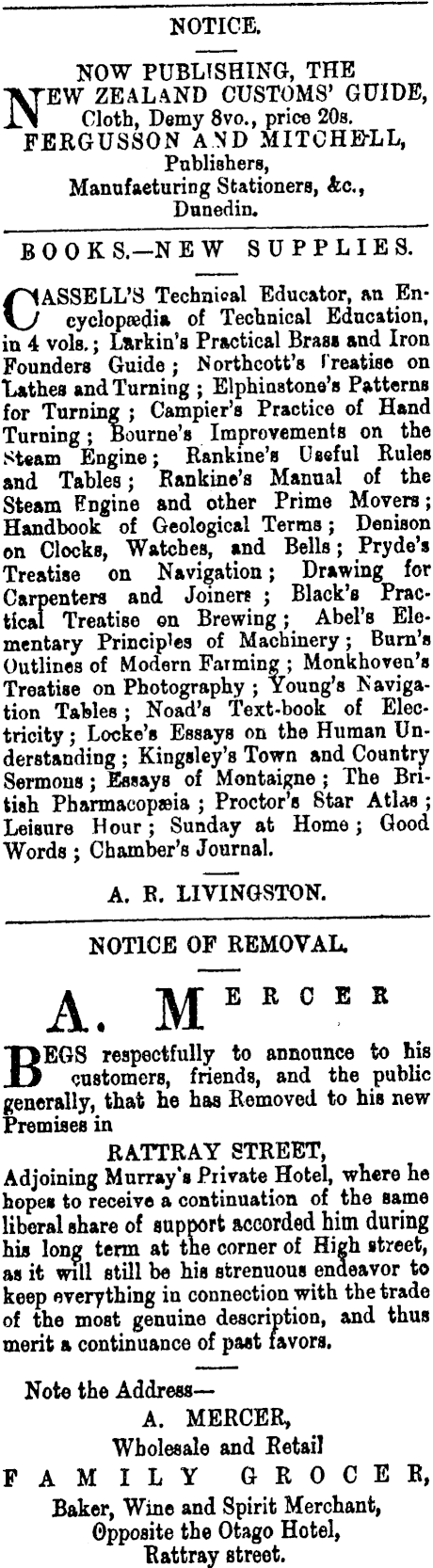 NOTICE.

NOW PUBLISHING, THE NEW ZEALAND CUSTOMS' GUIDE, Cloth, Demy 8vo., price 20s.
FERGUSSON AND MITCHELL,
Publishers,
Manufacturing Stationers, &c.,
Dunedin.

BOOKS.—NEW SUPPLIES.

CASSELL'S Technical Educator, an Encyclopædia of Technical Education, in 4 vols.; Larkin's Practical Brass and Iron Founders Guide; Northcott's Treatise on Lathes and Turning; Elphinstone's Patterns for Turning; Campier's Practice of Hand Turning; Bourne's Improvements on the Steam Engine; Rankine's Useful Rules and Tables; Rankine's Manual of the Steam Engine and other Prime Movers; Handbook of Geological Terms; Denison on Clocks, Watches, and Bells; Pryde's Treatise on Navigation; Drawing for Carpenters and Joiners; Black's Practical Treatise on Brewing; Abel's Elementary Principles of Machinery; Burn's Outlines of Modern Farming; Monkhoven's Treatise on Photography; Young's Navigation Tables; Noad's Text-book of Electricity; Locke's Essays on the Human Understanding; Kingsley's Town and Country Sermons; Essays of Montaigne; The British Pharmacopæia; Proctor's Star Atlas; Leisure Hour; Sunday at Home; Good Words; Chamber's Journal.

A. R. LIVINGSTON.

NOTICE OF REMOVAL.

A. MERCER

BEGS respectfully to announce to his customers, friends, and the public generally, that he has Removed to his new Premises in
RATTRAY STREET,
Adjoining Murray's Private Hotel, where he hopes to receive a continuation of the same liberal share of support accorded him during his long term at the corner of High street, as it will still be his strenuous endeavor to keep everything in connection with the trade of the most genuine description, and thus merit a continuance of past favors.

Note the Address—
A. MERCER,
Wholesale and Retail
FAMILY GROCER,
Baker, Wine and Spirit Merchant,
Opposite the Otago Hotel,
Rattray street.